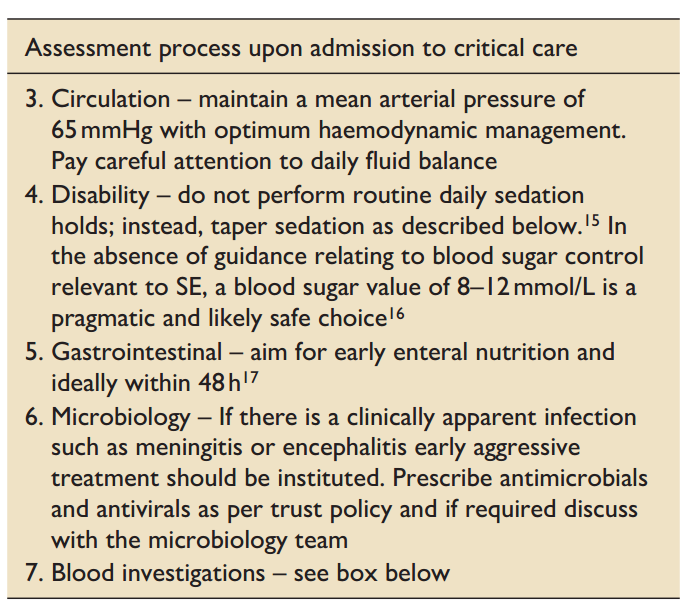 Assessment process upon admission to critical care

3. Circulation – maintain a mean arterial pressure of 65 mmHg with optimum haemodynamic management. Pay careful attention to daily fluid balance
4. Disability – do not perform routine daily sedation holds; instead, taper sedation as described below.$^{15}$ In the absence of guidance relating to blood sugar control relevant to SE, a blood sugar value of 8–12 mmol/L is a pragmatic and likely safe choice$^{16}$
5. Gastrointestinal – aim for early enteral nutrition and ideally within 48 h$^{17}$
6. Microbiology – If there is a clinically apparent infection such as meningitis or encephalitis early aggressive treatment should be instituted. Prescribe antimicrobials and antivirals as per trust policy and if required discuss with the microbiology team
7. Blood investigations – see box below